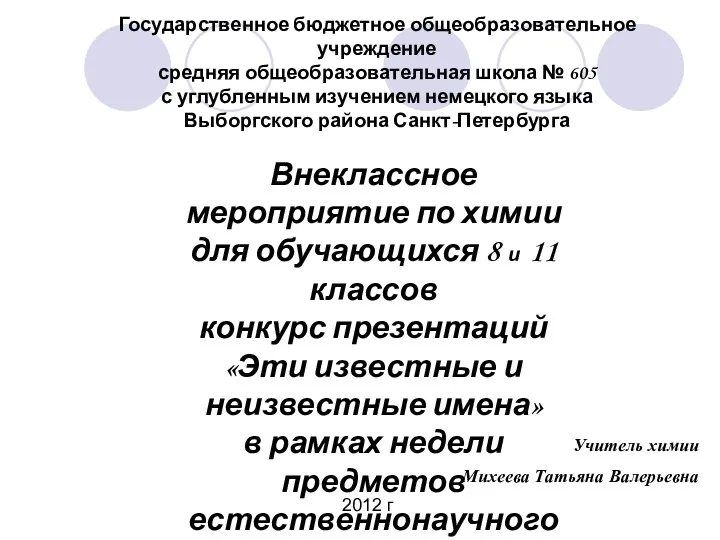 Государственное бюджетное общеобразовательное учреждение
средняя общеобразовательная школа № 605
с углубленным изучением немецкого языка
Выборгского района Санкт-Петербурга

Внеклассное мероприятие по химии для обучающихся 8 и 11 классов
конкурс презентаций
«Эти известные и неизвестные имена»
в рамках недели предметов естественнонаучного

Учитель химии
Михеева Татьяна Валерьевна

2012 г